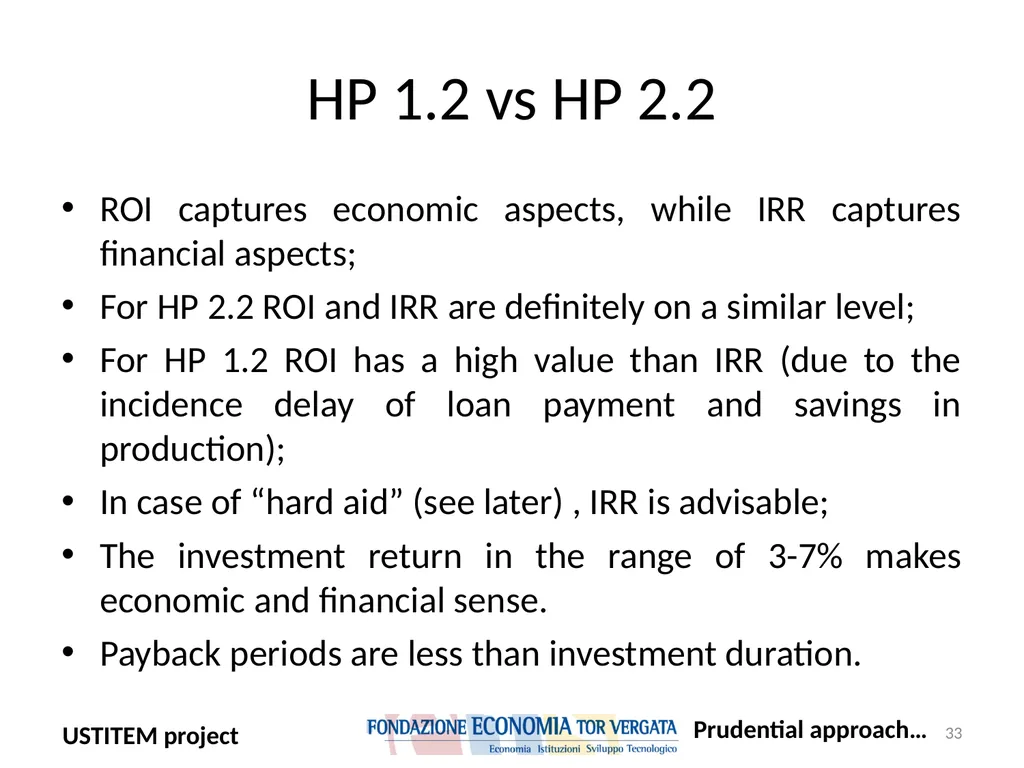 HP 1.2 vs HP 2.2

• ROI captures economic aspects, while IRR captures financial aspects;

• For HP 2.2 ROI and IRR are definitely on a similar level;

• For HP 1.2 ROI has a high value than IRR (due to the incidence delay of loan payment and savings in production);

• In case of “hard aid” (see later) , IRR is advisable;

• The investment return in the range of 3-7% makes economic and financial sense.

• Payback periods are less than investment duration.

USTITEM project

FONDAZIONE ECONOMIA TOR VERGATA
Economia Istituzioni Sviluppo Tecnologico

Prudential approach…

33